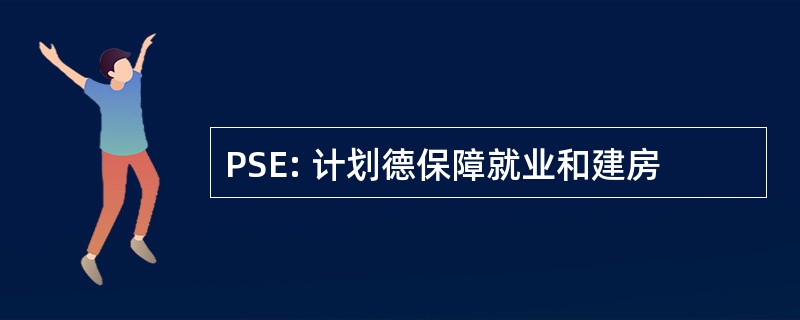 PSE: 计划德保障就业和建房